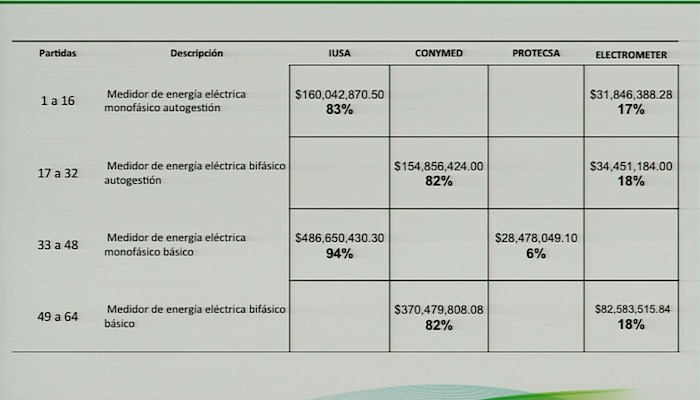 | Partidas | Descripción | IUSA | CONYMED | PROTECSA | ELECTROMETER |
|---|---|---|---|---|---|
| 1 a 16 | Medidor de energía eléctrica monofásico autogestión | $160,042,870.50 83% | | | $31,846,388.28 17% |
| 17 a 32 | Medidor de energía eléctrica bifásico autogestión | | $154,856,424.00 82% | | $34,451,184.00 18% |
| 33 a 48 | Medidor de energía eléctrica monofásico básico | $486,650,430.30 94% | | $28,478,049.10 6% | |
| 49 a 64 | Medidor de energía eléctrica bifásico básico | | $370,479,808.08 82% | | $82,583,515.84 18% |